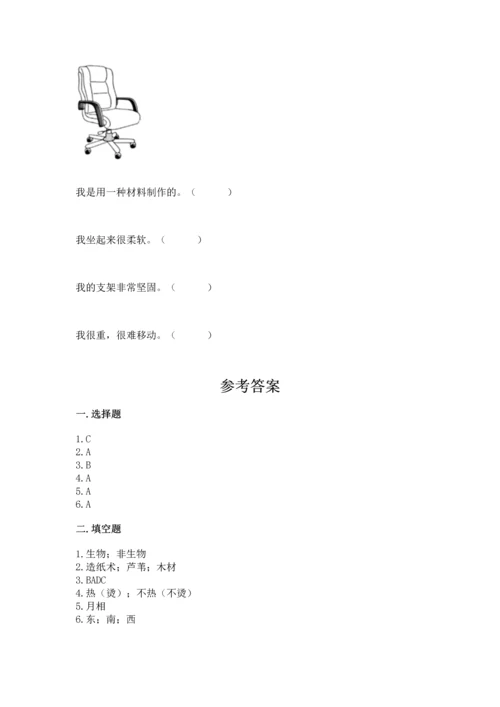 我是用一种材料制作的。（　　）

我坐起来很柔软。（　　）

我的支架非常坚固。（　　）

我很重，很难移动。（　　）

参考答案

一. 选择题

1. C
2. A
3. B
4. A
5. A
6. A

二. 填空题

1. 生物；非生物
2. 造纸术；芦苇；木材
3. BADC
4. 热（烫）；不热（不烫）
5. 月相
6. 东；南；西